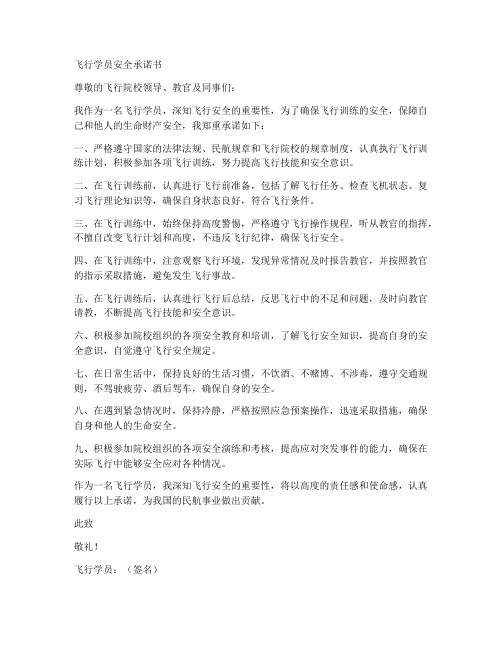 飞行学员安全承诺书

尊敬的飞行院校领导、教官及同事们：

我作为一名飞行学员，深知飞行安全的重要性，为了确保飞行训练的安全，保障自己和他人的生命财产安全，我郑重承诺如下：

一、严格遵守国家的法律法规、民航规章和飞行院校的规章制度，认真执行飞行训练计划，积极参加各项飞行训练，努力提高飞行技能和安全意识。

二、在飞行训练前，认真进行飞行前准备，包括了解飞行任务、检查飞机状态、复习飞行理论知识等，确保自身状态良好，符合飞行条件。

三、在飞行训练中，始终保持高度警惕，严格遵守飞行操作规程，听从教官的指挥，不擅自改变飞行计划和高度，不违反飞行纪律，确保飞行安全。

四、在飞行训练中，注意观察飞行环境，发现异常情况及时报告教官，并按照教官的指示采取措施，避免发生飞行事故。

五、在飞行训练后，认真进行飞行后总结，反思飞行中的不足和问题，及时向教官请教，不断提高飞行技能和安全意识。

六、积极参加院校组织的各项安全教育和培训，了解飞行安全知识，提高自身的安全意识，自觉遵守飞行安全规定。

七、在日常生活中，保持良好的生活习惯，不饮酒、不赌博、不涉毒，遵守交通规则，不驾驶疲劳、酒后驾车，确保自身的安全。

八、在遇到紧急情况时，保持冷静，严格按照应急预案操作，迅速采取措施，确保自身和他人的生命安全。

九、积极参加院校组织的各项安全演练和考核，提高应对突发事件的能力，确保在实际飞行中能够安全应对各种情况。

作为一名飞行学员，我深知飞行安全的重要性，将以高度的责任感和使命感，认真履行以上承诺，为我国的民航事业做出贡献。

此致

敬礼！

飞行学员：（签名）